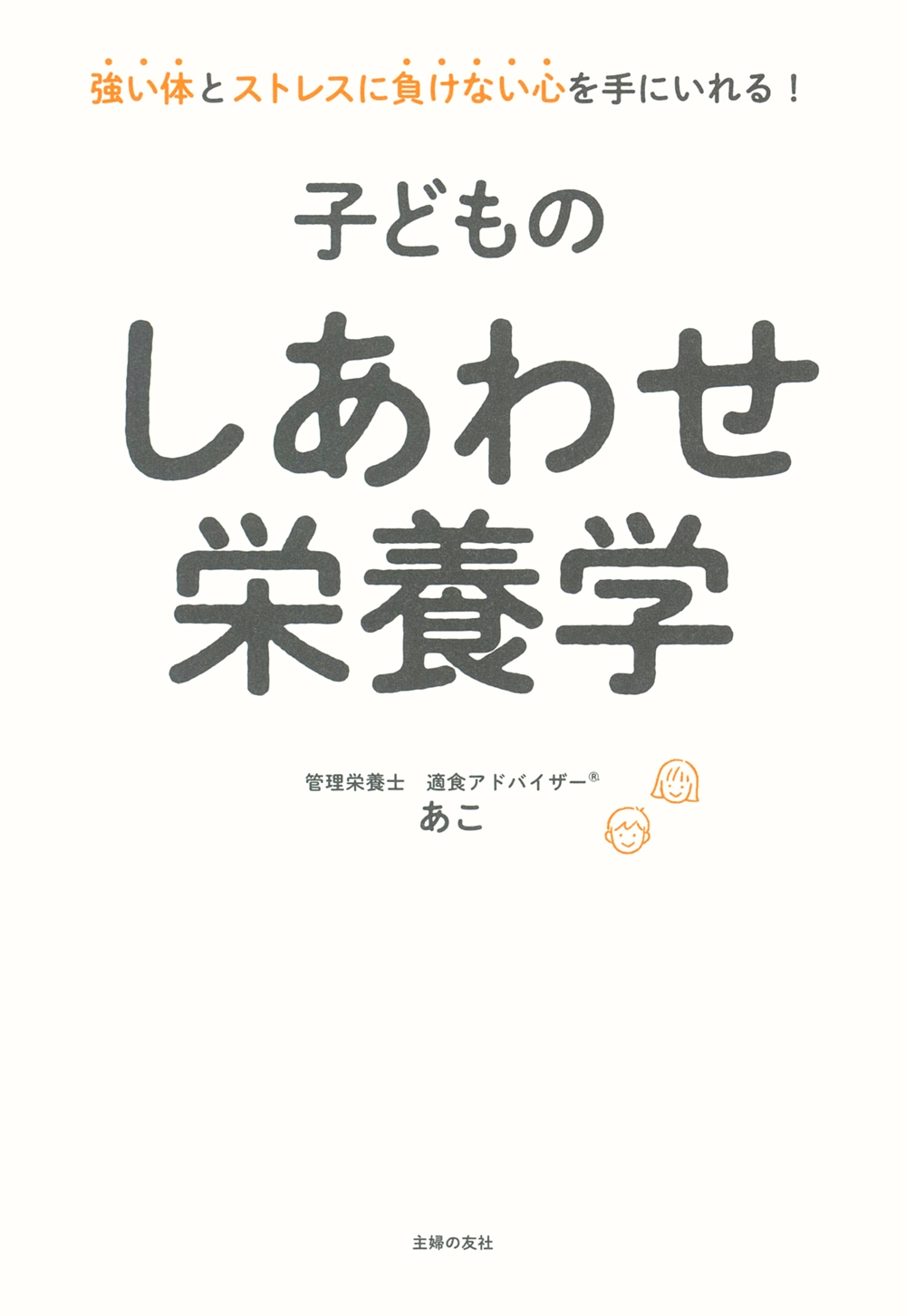 強い体とストレスに負けない心を手にいれる！

子どもの
しあわせ
栄養学

管理栄養士　適食アドバイザー®
あこ

主婦の友社